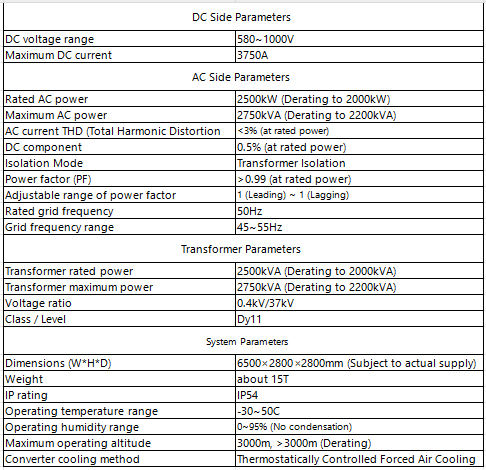 | DC Side Parameters | |
|---|---|
| DC voltage range | 580~1000V |
| Maximum DC current | 3750A |
| AC Side Parameters | |
| Rated AC power | 2500kW (Derating to 2000kW) |
| Maximum AC power | 2750kVA (Derating to 2200kVA) |
| AC current THD (Total Harmonic Distortion | <3% (at rated power) |
| DC component | 0.5% (at rated power) |
| Isolation Mode | Transformer Isolation |
| Power factor (PF) | >0.99 (at rated power) |
| Adjustable range of power factor | 1 (Leading) ~ 1 (Lagging) |
| Rated grid frequency | 50Hz |
| Grid frequency range | 45~55Hz |
| Transformer Parameters | |
| Transformer rated power | 2500kVA (Derating to 2000kVA) |
| Transformer maximum power | 2750kVA (Derating to 2200kVA) |
| Voltage ratio | 0.4kV/37kV |
| Class / Level | Dy11 |
| System Parameters | |
| Dimensions (W*H*D) | 6500×2800×2800mm (Subject to actual supply) |
| Weight | about 15T |
| IP rating | IP54 |
| Operating temperature range | -30~50C |
| Operating humidity range | 0~95% (No condensation) |
| Maximum operating altitude | 3000m, >3000m (Derating) |
| Converter cooling method | Thermostatically Controlled Forced Air Cooling |